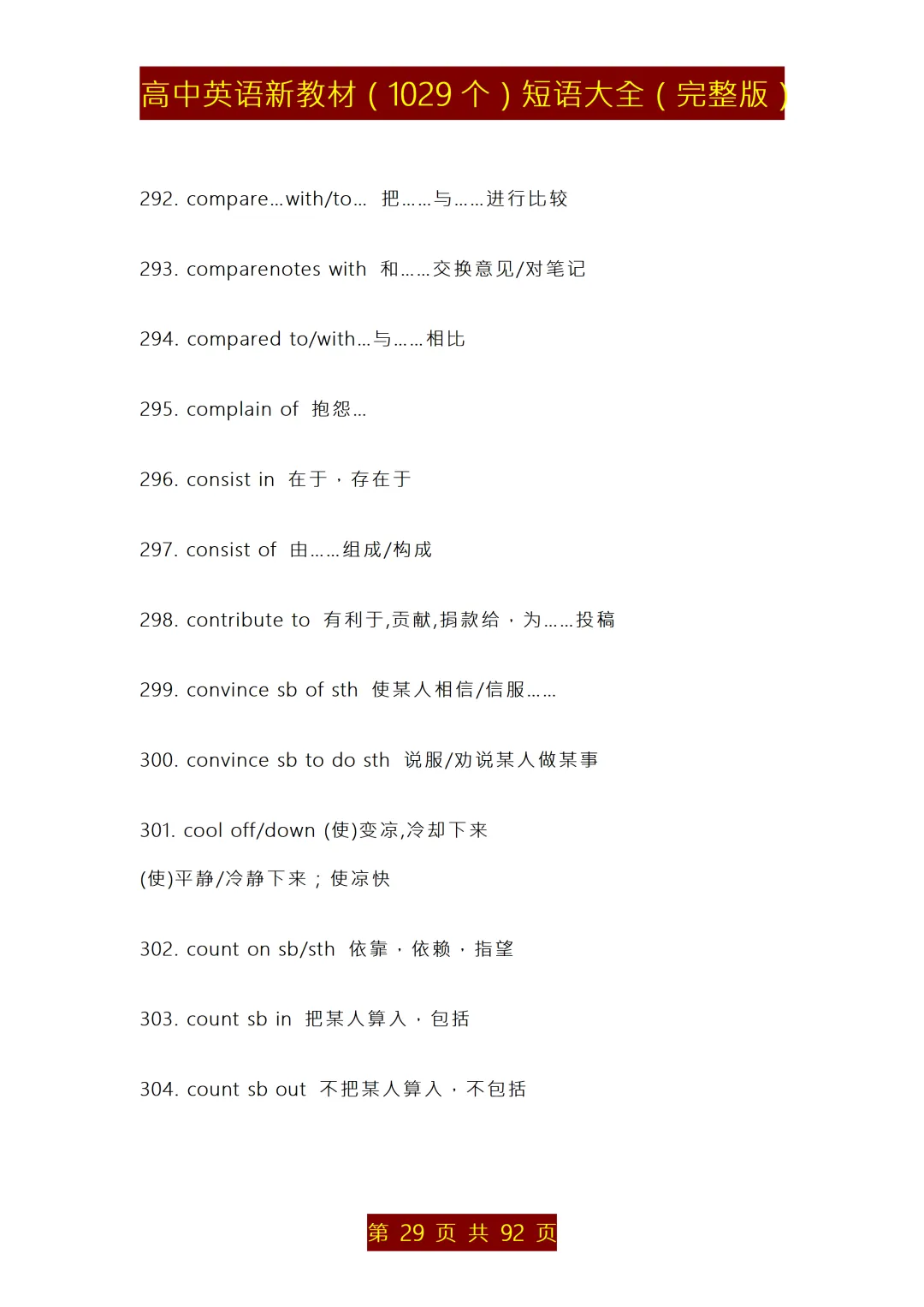 高中英语新教材（1029 个）短语大全（完整版）

292. compare...with/to... 把……与……进行比较

293. comparenotes with 和……交换意见/对笔记

294. compared to/with...与……相比

295. complain of 抱怨...

296. consist in 在于，存在于

297. consist of 由……组成/构成

298. contribute to 有利于,贡献,捐款给，为……投稿

299. convince sb of sth 使某人相信/信服……

300. convince sb to do sth 说服/劝说某人做某事

301. cool off/down (使)变凉,冷却下来

(使)平静/冷静下来；使凉快

302. count on sb/sth 依靠，依赖，指望

303. count sb in 把某人算入，包括

304. count sb out 不把某人算入，不包括

第 29 页 共 92 页